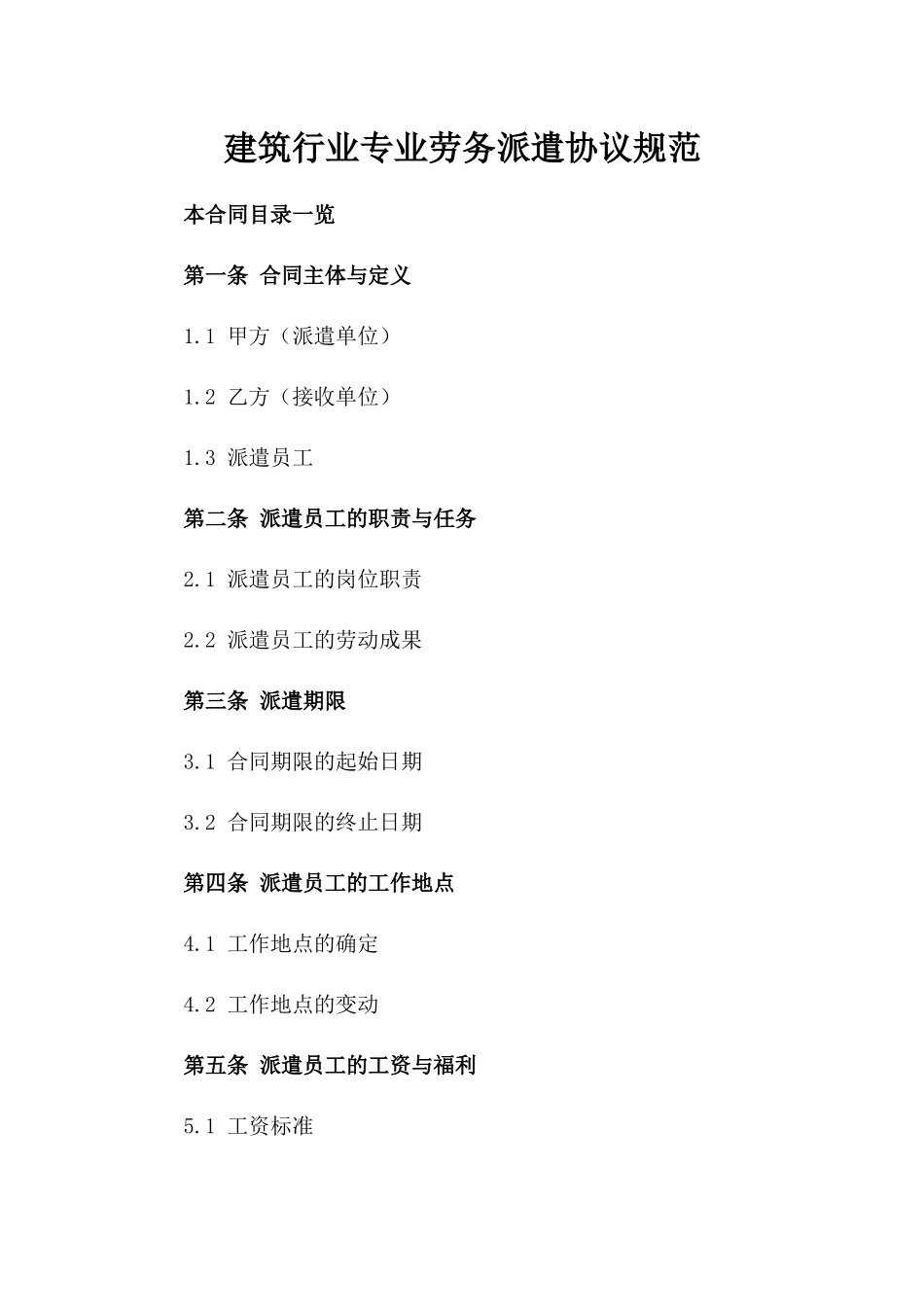 建筑行业专业劳务派遣协议规范

本合同目录一览

第一条 合同主体与定义

1.1 甲方（派遣单位）

1.2 乙方（接收单位）

1.3 派遣员工

第二条 派遣员工的职责与任务

2.1 派遣员工的岗位职责

2.2 派遣员工的劳动成果

第三条 派遣期限

3.1 合同期限的起始日期

3.2 合同期限的终止日期

第四条 派遣员工的工作地点

4.1 工作地点的确定

4.2 工作地点的变动

第五条 派遣员工的工资与福利

5.1 工资标准